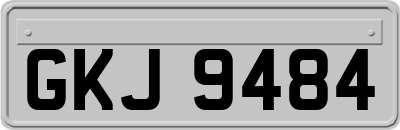 GKJ 9484